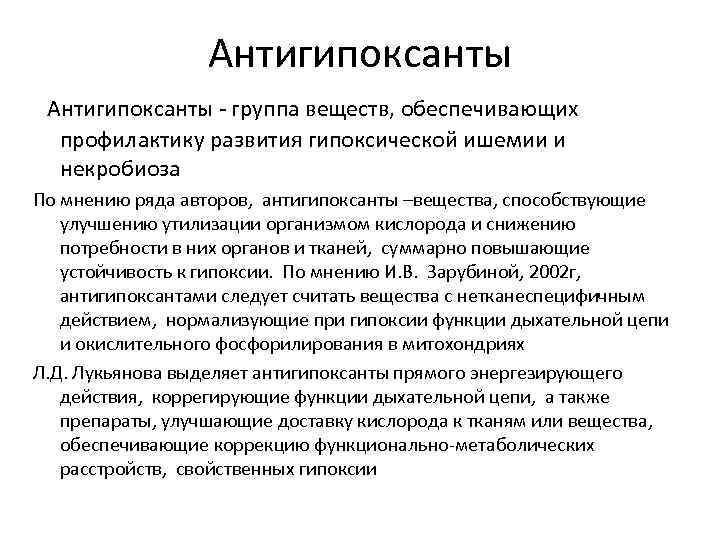 Антигипоксанты

Антигипоксанты - группа веществ, обеспечивающих профилактику развития гипоксической ишемии и некробиоза

По мнению ряда авторов, антигипоксанты –вещества, способствующие улучшению утилизации организмом кислорода и снижению потребности в них органов и тканей, суммарно повышающие устойчивость к гипоксии. По мнению И.В. Зарубиной, 2002г, антигипоксантами следует считать вещества с нетканеспецифичным действием, нормализующие при гипоксии функции дыхательной цепи и окислительного фосфорилирования в митохондриях

Л.Д. Лукьянова выделяет антигипоксанты прямого энергезирующего действия, коррегирующие функции дыхательной цепи, а также препараты, улучшающие доставку кислорода к тканям или вещества, обеспечивающие коррекцию функционально-метаболических расстройств, свойственных гипоксии